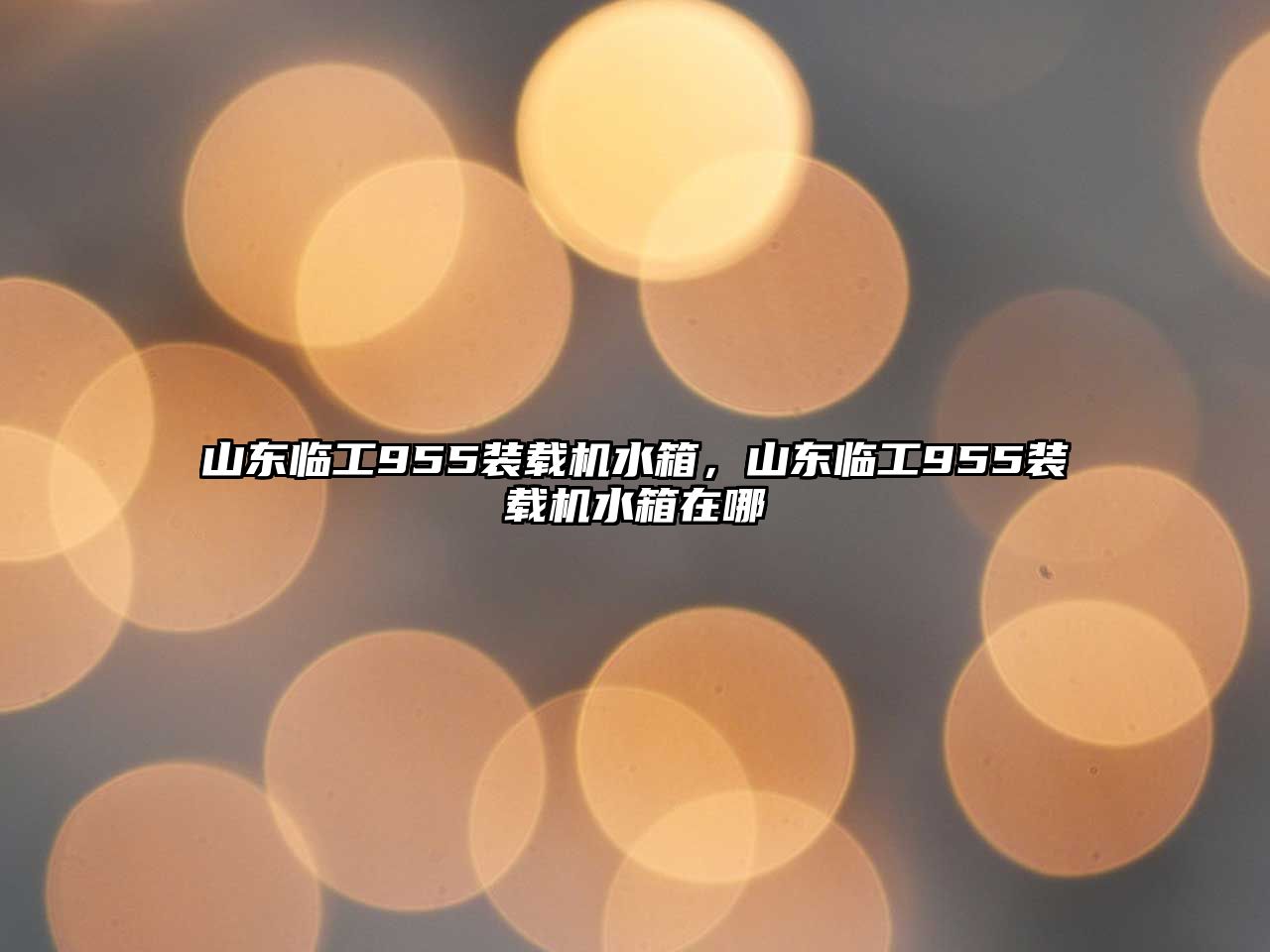 山东临工955装载机水箱，山东临工955装载机水箱在哪